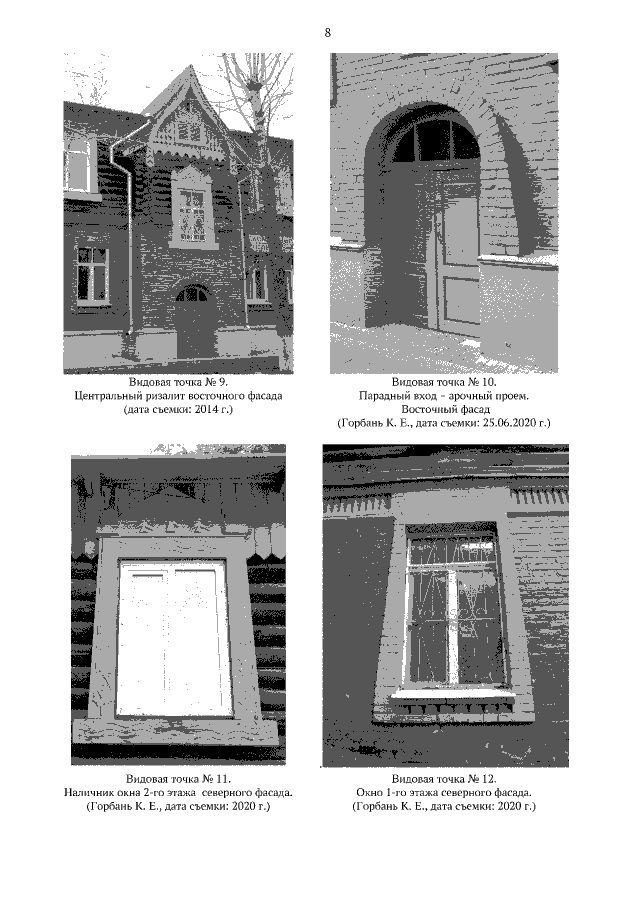 8

Видовая точка № 9.
Центральный ризалит восточного фасада
(дата съемки: 2014 г.)

Видовая точка № 10.
Парадный вход – арочный проем.
Восточный фасад
(Горбань К. Е., дата съемки: 25.06.2020 г.)

Видовая точка № 11.
Наличник окна 2-го этажа северного фасада.
(Горбань К. Е., дата съемки: 2020 г.)

Видовая точка № 12.
Окно 1-го этажа северного фасада.
(Горбань К. Е., дата съемки: 2020 г.)